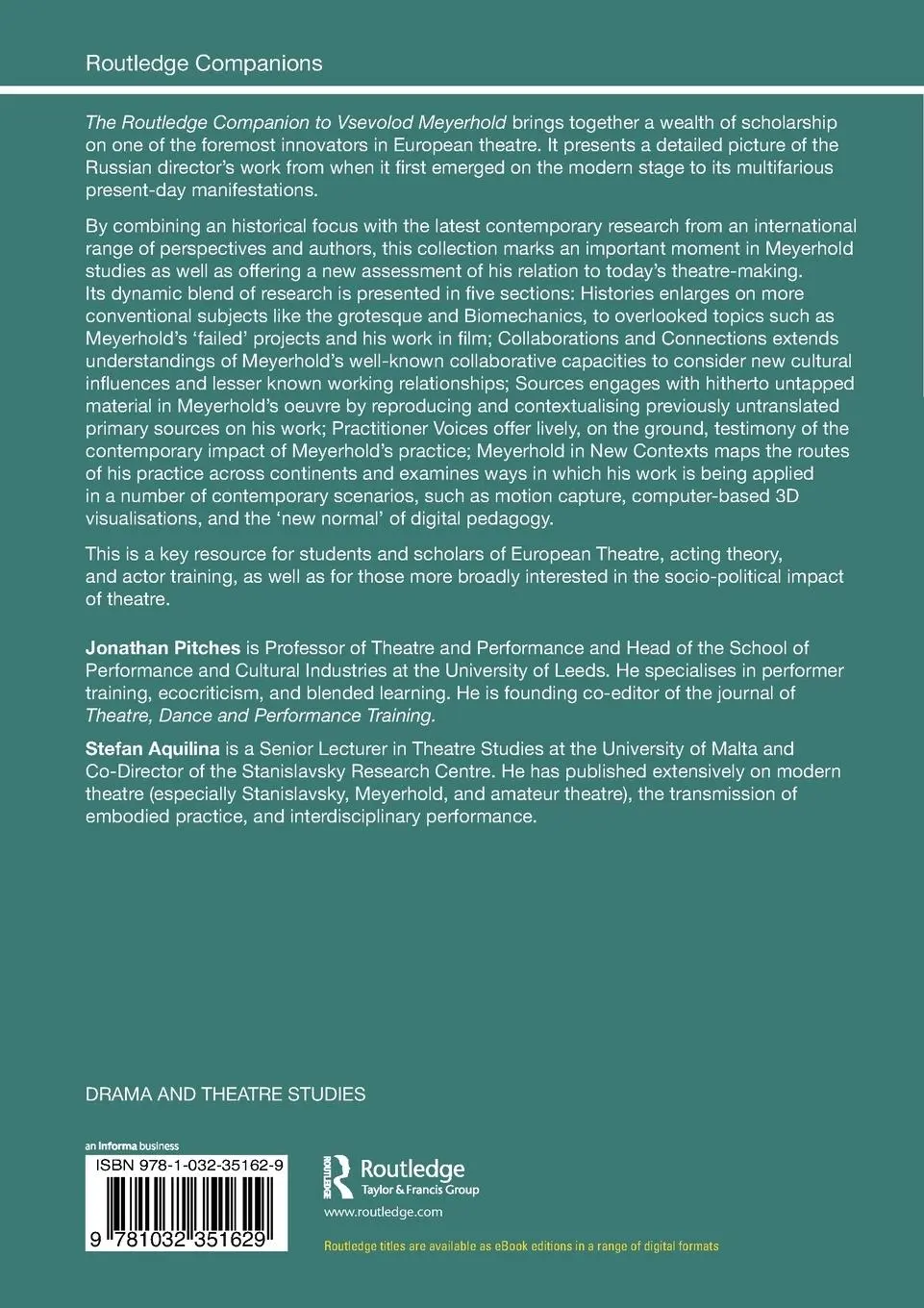 Routledge Companions

The Routledge Companion to Vsevolod Meyerhold brings together a wealth of scholarship on one of the foremost innovators in European theatre. It presents a detailed picture of the Russian director's work from when it first emerged on the modern stage to its multifarious present-day manifestations.

By combining an historical focus with the latest contemporary research from an international range of perspectives and authors, this collection marks an important moment in Meyerhold studies as well as offering a new assessment of his relation to today's theatre-making. Its dynamic blend of research is presented in five sections: Histories enlarges on more conventional subjects like the grotesque and Biomechanics, to overlooked topics such as Meyerhold's 'failed' projects and his work in film; Collaborations and Connections extends understandings of Meyerhold's well-known collaborative capacities to consider new cultural influences and lesser known working relationships; Sources engages with hitherto untapped material in Meyerhold's oeuvre by reproducing and contextualising previously untranslated primary sources on his work; Practitioner Voices offer lively, on the ground, testimony of the contemporary impact of Meyerhold's practice; Meyerhold in New Contexts maps the routes of his practice across continents and examines ways in which his work is being applied in a number of contemporary scenarios, such as motion capture, computer-based 3D visualisations, and the 'new normal' of digital pedagogy.

This is a key resource for students and scholars of European Theatre, acting theory, and actor training, as well as for those more broadly interested in the socio-political impact of theatre.

Jonathan Pitches is Professor of Theatre and Performance and Head of the School of Performance and Cultural Industries at the University of Leeds. He specialises in performer training, ecocriticism, and blended learning. He is founding co-editor of the journal of Theatre, Dance and Performance Training.

Stefan Aquilina is a Senior Lecturer in Theatre Studies at the University of Malta and Co-Director of the Stanislavsky Research Centre. He has published extensively on modern theatre (especially Stanislavsky, Meyerhold, and amateur theatre), the transmission of embodied practice, and interdisciplinary performance.

DRAMA AND THEATRE STUDIES

an informa business

ISBN 978-1-032-35162-9

9 781032 351629

ROUTLEDGE Routledge Taylor & Francis Group

www.routledge.com

Routledge titles are available as eBook editions in a range of digital formats